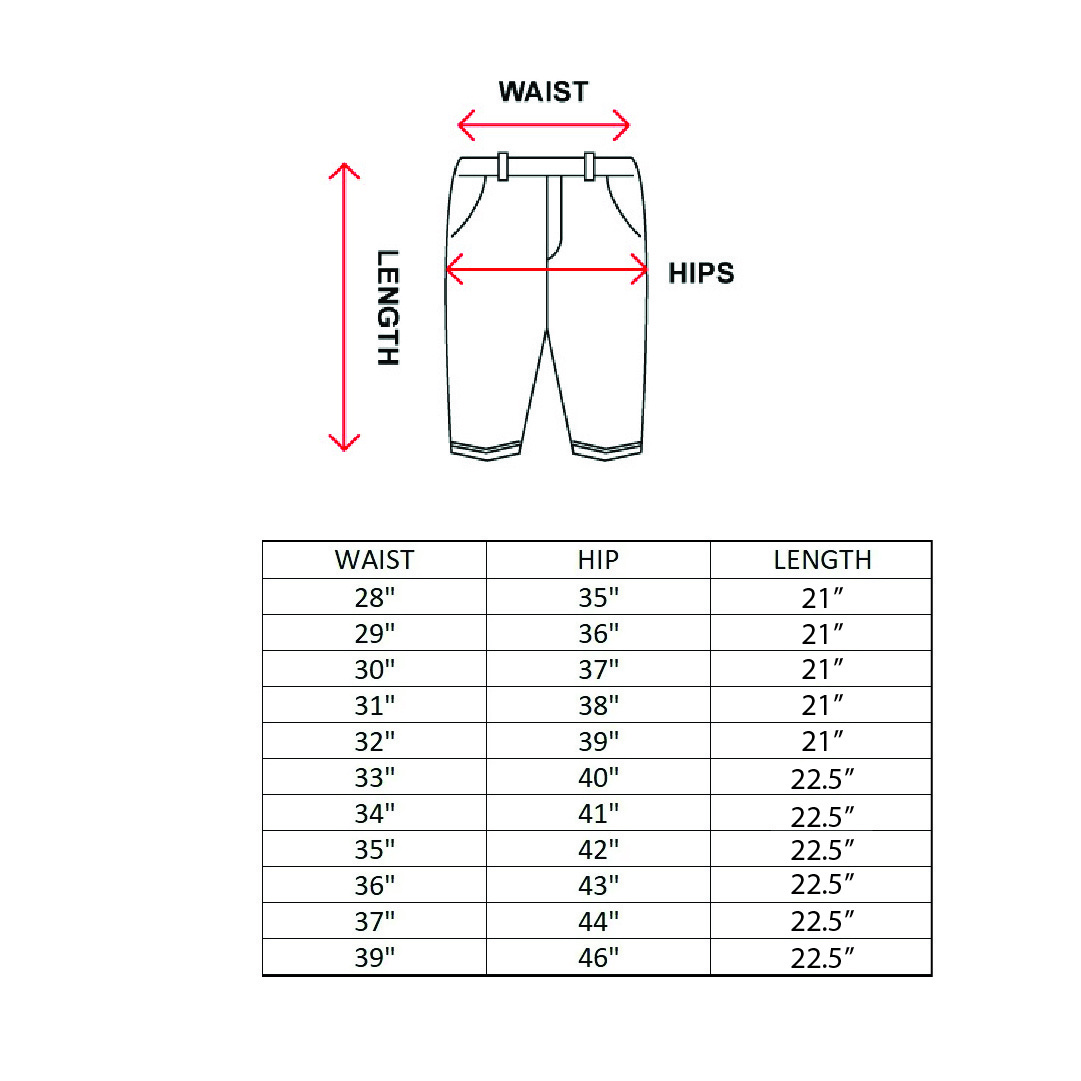 WAIST

LENGTH

HIPS

| WAIST | HIP | LENGTH |
|---|---|---|
| 28" | 35" | 21″ |
| 29" | 36" | 21″ |
| 30" | 37" | 21″ |
| 31" | 38" | 21″ |
| 32" | 39" | 21″ |
| 33" | 40" | 22.5″ |
| 34" | 41" | 22.5″ |
| 35" | 42" | 22.5″ |
| 36" | 43" | 22.5″ |
| 37" | 44" | 22.5″ |
| 39" | 46" | 22.5″ |